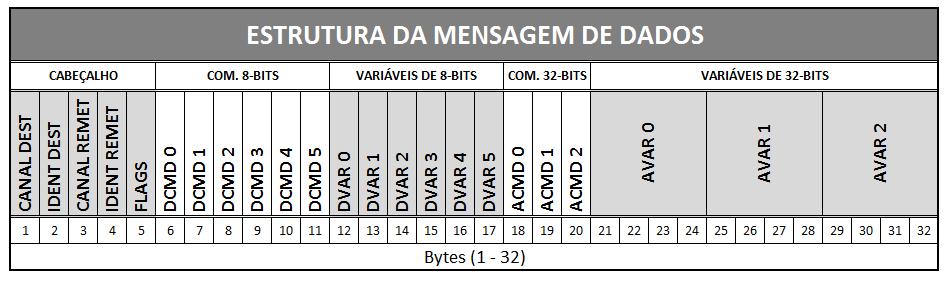 ESTRUTURA DA MENSAGEM DE DADOS

| CABEÇALHO | | | | | COM. 8-BITS | | | | | | VARIÁVEIS DE 8-BITS | | | | | | COM. 32-BITS | | | VARIÁVEIS DE 32-BITS | | | | | | | | | | | |
|---|---|---|---|---|---|---|---|---|---|---|---|---|---|---|---|---|---|---|---|---|---|---|---|---|---|---|---|---|---|---|---|
| CANAL DEST | IDENT DEST | CANAL REMET | IDENT REMET | FLAGS | DCMD 0 | DCMD 1 | DCMD 2 | DCMD 3 | DCMD 4 | DCMD 5 | DVAR 0 | DVAR 1 | DVAR 2 | DVAR 3 | DVAR 4 | DVAR 5 | ACMD 0 | ACMD 1 | ACMD 2 | AVAR 0 | | | | AVAR 1 | | | | AVAR 2 | | | |
| 1 | 2 | 3 | 4 | 5 | 6 | 7 | 8 | 9 | 10 | 11 | 12 | 13 | 14 | 15 | 16 | 17 | 18 | 19 | 20 | 21 | 22 | 23 | 24 | 25 | 26 | 27 | 28 | 29 | 30 | 31 | 32 |

Bytes (1 - 32)